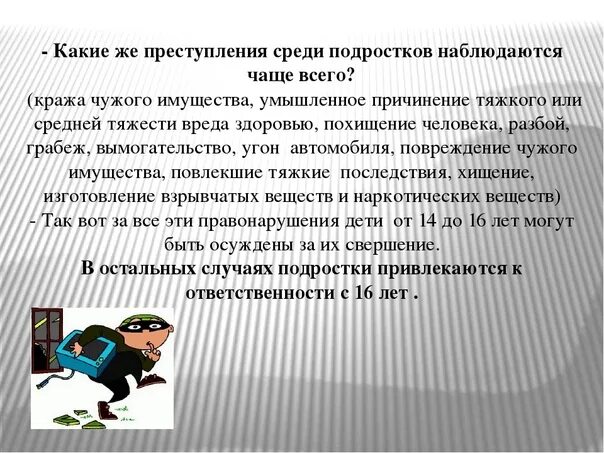 - Какие же преступления среди подростков наблюдаются чаще всего?
(кража чужого имущества, умышленное причинение тяжкого или средней тяжести вреда здоровью, похищение человека, разбой, грабеж, вымогательство, угон автомобиля, повреждение чужого имущества, повлекшие тяжкие последствия, хищение, изготовление взрывчатых веществ и наркотических веществ)
- Так вот за все эти правонарушения дети от 14 до 16 лет могут быть осуждены за их свершение.
В остальных случаях подростки привлекаются к ответственности с 16 лет .